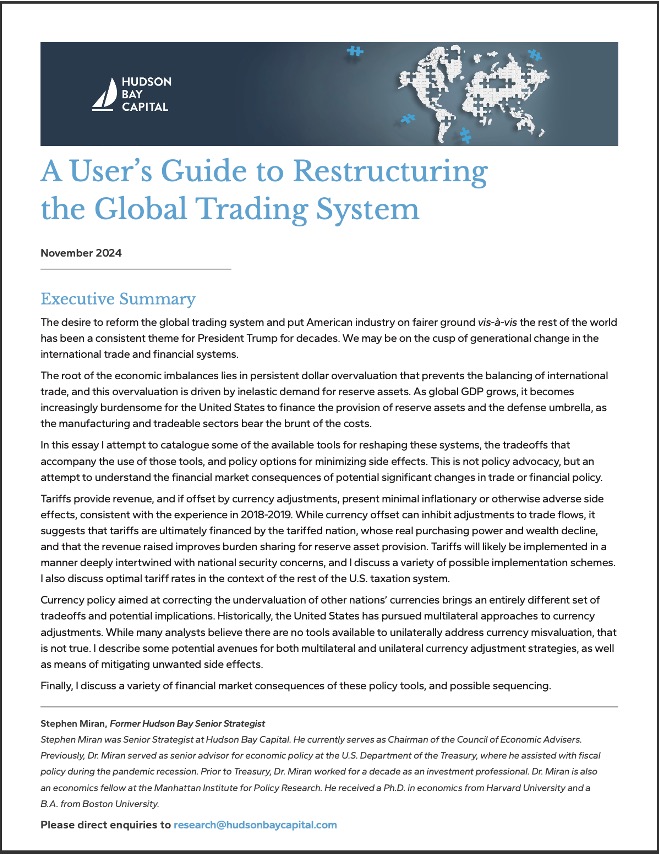 HUDSON BAY CAPITAL

A User's Guide to Restructuring the Global Trading System

November 2024

Executive Summary

The desire to reform the global trading system and put American industry on fairer ground vis-à-vis the rest of the world has been a consistent theme for President Trump for decades. We may be on the cusp of generational change in the international trade and financial systems.

The root of the economic imbalances lies in persistent dollar overvaluation that prevents the balancing of international trade, and this overvaluation is driven by inelastic demand for reserve assets. As global GDP grows, it becomes increasingly burdensome for the United States to finance the provision of reserve assets and the defense umbrella, as the manufacturing and tradeable sectors bear the brunt of the costs.

In this essay I attempt to catalogue some of the available tools for reshaping these systems, the tradeoffs that accompany the use of those tools, and policy options for minimizing side effects. This is not policy advocacy, but an attempt to understand the financial market consequences of potential significant changes in trade or financial policy.

Tariffs provide revenue, and if offset by currency adjustments, present minimal inflationary or otherwise adverse side effects, consistent with the experience in 2018-2019. While currency offset can inhibit adjustments to trade flows, it suggests that tariffs are ultimately financed by the tariffed nation, whose real purchasing power and wealth decline, and that the revenue raised improves burden sharing for reserve asset provision. Tariffs will likely be implemented in a manner deeply intertwined with national security concerns, and I discuss a variety of possible implementation schemes. I also discuss optimal tariff rates in the context of the rest of the U.S. taxation system.

Currency policy aimed at correcting the undervaluation of other nations' currencies brings an entirely different set of tradeoffs and potential implications. Historically, the United States has pursued multilateral approaches to currency adjustments. While many analysts believe there are no tools available to unilaterally address currency misvaluation, that is not true. I describe some potential avenues for both multilateral and unilateral currency adjustment strategies, as well as means of mitigating unwanted side effects.

Finally, I discuss a variety of financial market consequences of these policy tools, and possible sequencing.

Stephen Miran, Former Hudson Bay Senior Strategist
Stephen Miran was Senior Strategist at Hudson Bay Capital. He currently serves as Chairman of the Council of Economic Advisers. Previously, Dr. Miran served as senior advisor for economic policy at the U.S. Department of the Treasury, where he assisted with fiscal policy during the pandemic recession. Prior to Treasury, Dr. Miran worked for a decade as an investment professional. Dr. Miran is also an economics fellow at the Manhattan Institute for Policy Research. He received a Ph.D. in economics from Harvard University and a B.A. from Boston University.

Please direct enquiries to research@hudsonbaycapital.com